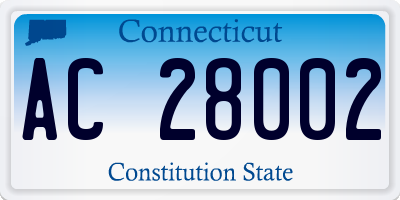 Connecticut

AC 28002

Constitution State